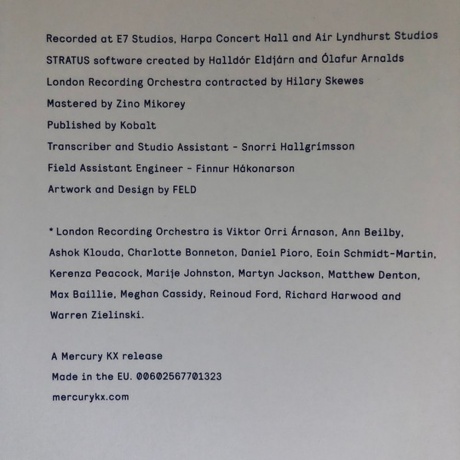 Recorded at E7 Studios, Harpa Concert Hall and Air Lyndhurst Studios
STRATUS software created by Halldór Eldjárn and Ólafur Arnalds
London Recording Orchestra contracted by Hilary Skewes
Mastered by Zino Mikorey
Published by Kobalt
Transcriber and Studio Assistant - Snorri Hallgrímsson
Field Assistant Engineer - Finnur Hákonarson
Artwork and Design by FELD

* London Recording Orchestra is Viktor Orri Árnason, Ann Beilby, Ashok Klouda, Charlotte Bonneton, Daniel Pioro, Eoin Schmidt-Martin, Kerenza Peacock, Marije Johnston, Martyn Jackson, Matthew Denton, Max Baillie, Meghan Cassidy, Reinoud Ford, Richard Harwood and Warren Zielinski.

A Mercury KX release
Made in the EU. 00602567701323
mercurykx.com